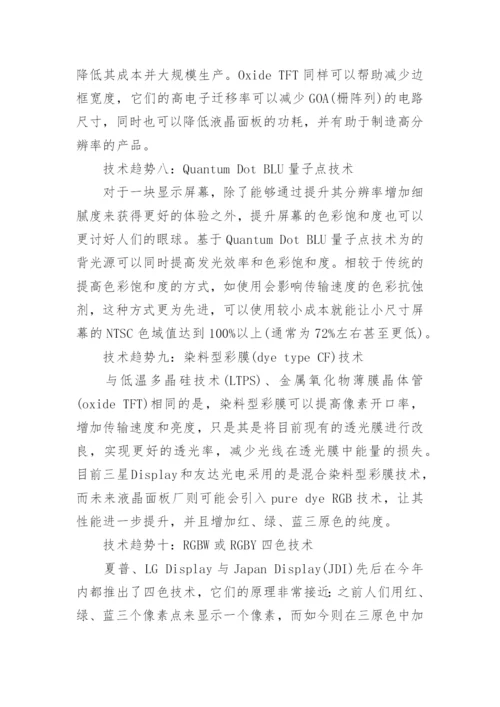 降低其成本并大规模生产。Oxide TFT 同样可以帮助减少边框宽度，它们的高电子迁移率可以减少 GOA(栅阵列)的电路尺寸，同时也可以降低液晶面板的功耗，并有助于制造高分辨率的产品。

技术趋势八：Quantum Dot BLU 量子点技术

对于一块显示屏幕，除了能够通过提升其分辨率增加细腻度来获得更好的体验之外，提升屏幕的色彩饱和度也可以更讨好人们的眼球。基于 Quantum Dot BLU 量子点技术为的背光源可以同时提高发光效率和色彩饱和度。相较于传统的提高色彩饱和度的方式，如使用会影响传输速度的色彩抗蚀剂，这种方式更为先进，可以使用较小成本就能让小尺寸屏幕的 NTSC 色域值达到 100%以上(通常为 72%左右甚至更低)。

技术趋势九：染料型彩膜(dye type CF)技术

与低温多晶硅技术(LTPS)、金属氧化物薄膜晶体管(oxide TFT)相同的是，染料型彩膜可以提高像素开口率，增加传输速度和亮度，只是其是将目前现有的透光膜进行改良，实现更好的透光率，减少光线在透光膜中能量的损失。目前三星Display和友达光电采用的是混合染料型彩膜技术，而未来液晶面板厂则可能会引入 pure dye RGB 技术，让其性能进一步提升，并且增加红、绿、蓝三原色的纯度。

技术趋势十：RGBW 或 RGBY 四色技术

夏普、LG Display 与 Japan Display(JDI)先后在今年内都推出了四色技术，它们的原理非常接近：之前人们用红、绿、蓝三个像素点来显示一个像素，而如今则在三原色中加